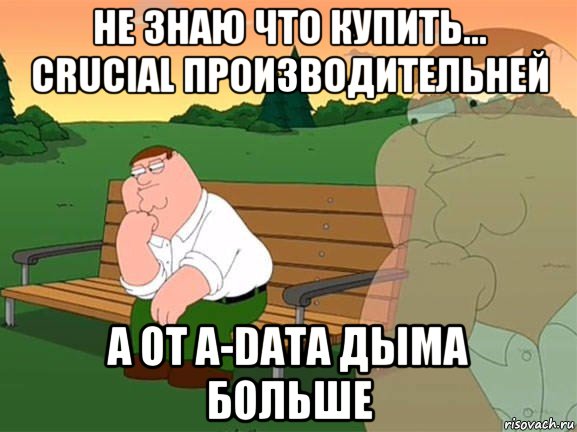 НЕ ЗНАЮ ЧТО КУПИТЬ... CRUCIAL ПРОИЗВОДИТЕЛЬНЕЙ

А ОТ A-DATA ДЫМА БОЛЬШЕ

risovach.ru